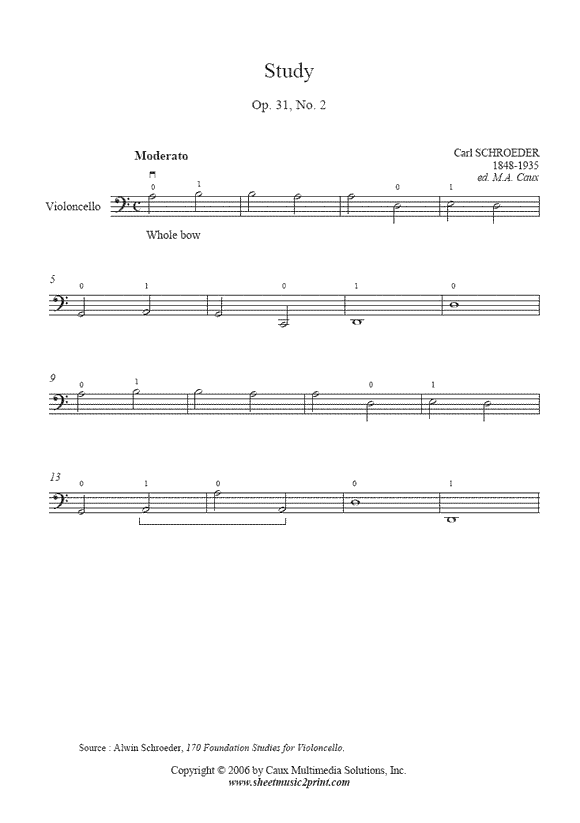 Study

Op. 31, No. 2

Moderato

Carl SCHROEDER
1848-1935
ed. M.A. Caux

Violoncello

0 1 0 1

Whole bow

5
0 1 0 1 0

9
0 1 0 1

13
0 1 0 0 1

Source : Alwin Schroeder, 170 Foundation Studies for Violoncello.

Copyright © 2006 by Caux Multimedia Solutions, Inc.
www.sheetmusic2print.com